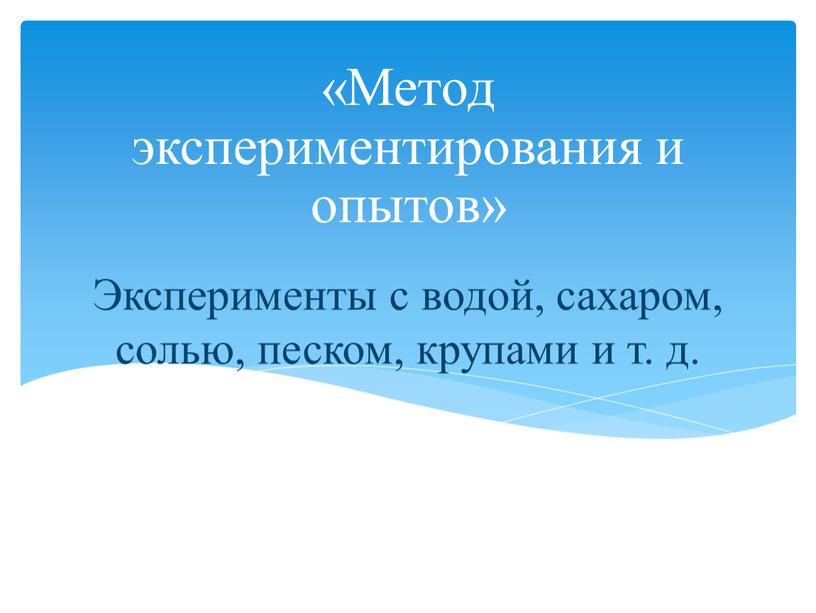 «Метод экспериментирования и опытов»

Эксперименты с водой, сахаром, солью, песком, крупами и т. д.